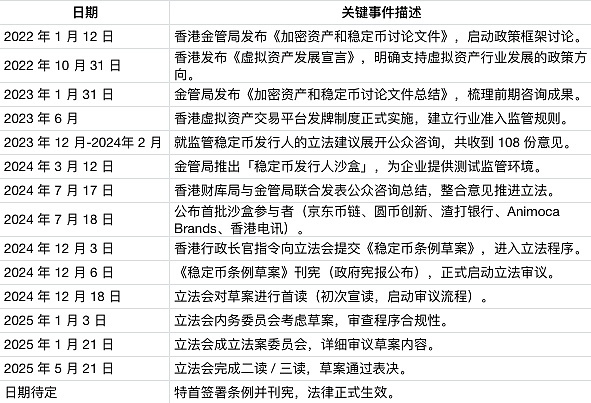 | 日期 | 关键事件描述 |
|---|---|
| 2022 年 1 月 12 日 | 香港金管局发布《加密资产和稳定币讨论文件》，启动政策框架讨论。 |
| 2022 年 10 月 31 日 | 香港发布《虚拟资产发展宣言》，明确支持虚拟资产行业发展的政策方向。 |
| 2023 年 1 月 31 日 | 金管局发布《加密资产和稳定币讨论文件总结》，梳理前期咨询成果。 |
| 2023 年 6 月 | 香港虚拟资产交易平台发牌制度正式实施，建立行业准入监管规则。 |
| 2023 年 12 月-2024年 2 月 | 就监管稳定币发行人的立法建议展开公众咨询，共收到 108 份意见。 |
| 2024 年 3 月 12 日 | 金管局推出「稳定币发行人沙盒」，为企业提供测试监管环境。 |
| 2024 年 7 月 17 日 | 香港财库局与金管局联合发表公众咨询总结，整合意见推进立法。 |
| 2024 年 7 月 18 日 | 公布首批沙盒参与者（京东币链、圆币创新、渣打银行、Animoca Brands、香港电讯）。 |
| 2024 年 12 月 3 日 | 香港行政长官指令向立法会提交《稳定币条例草案》，进入立法程序。 |
| 2024 年 12 月 6 日 | 《稳定币条例草案》刊宪（政府宪报公布），正式启动立法审议。 |
| 2024 年 12 月 18 日 | 立法会对草案进行首读（初次宣读，启动审议流程）。 |
| 2025 年 1 月 3 日 | 立法会内务委员会考虑草案，审查程序合规性。 |
| 2025 年 1 月 21 日 | 立法会成立法案委员会，详细审议草案内容。 |
| 2025 年 5 月 21 日 | 立法会完成二读 / 三读，草案通过表决。 |
| 日期待定 | 特首签署条例并刊宪，法律正式生效。 |